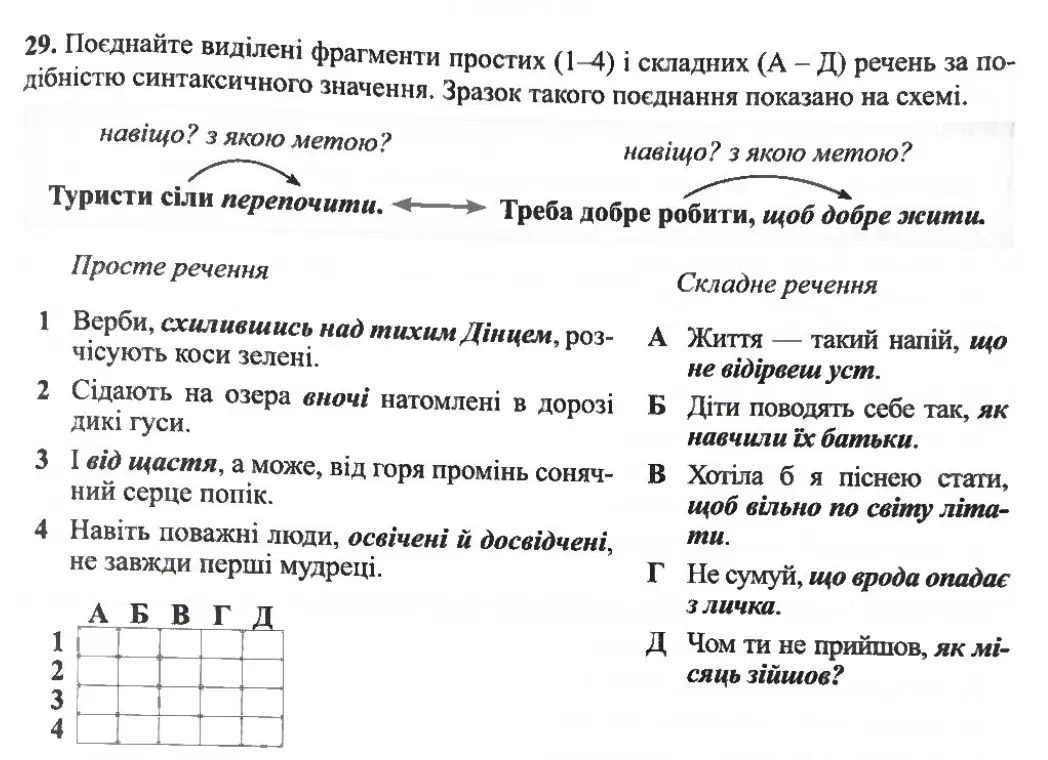 29. Поєднайте виділені фрагменти простих (1–4) і складних (А – Д) речень за подібністю синтаксичного значення. Зразок такого поєднання показано на схемі.

навіщо? з якою метою?
Туристи сіли перепочити.

навіщо? з якою метою?
Треба добре робити, щоб добре жити.

Просте речення

1 Верби, схилившись над тихим Дінцем, розчісують коси зелені.
2 Сідають на озера вночі натомлені в дорозі дикі гуси.
3 І від щастя, а може, від горя промінь сонячний серце попік.
4 Навіть поважні люди, освічені й досвідчені, не завжди перші мудреці.

|   | А | Б | В | Г | Д |
|---|---|---|---|---|---|
| 1 |   |   |   |   |   |
| 2 |   |   |   |   |   |
| 3 |   |   |   |   |   |
| 4 |   |   |   |   |   |

Складне речення

А Життя — такий напій, що не відірвеш уст.
Б Діти поводять себе так, як навчили їх батьки.
В Хотіла б я піснею стати, щоб вільно по світу літати.
Г Не сумуй, що врода опадає з личка.
Д Чом ти не прийшов, як місяць зійшов?